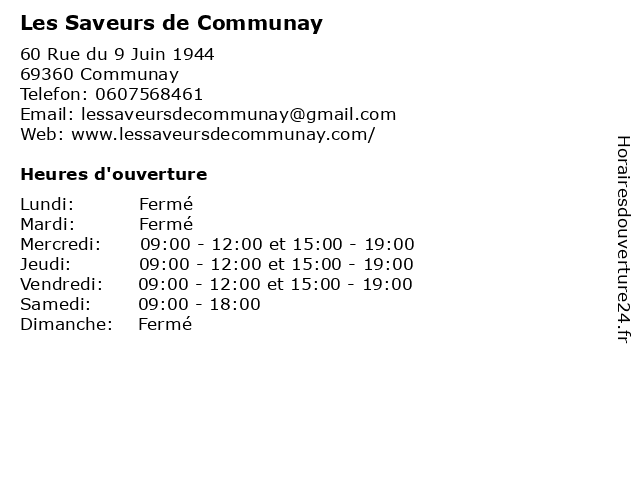 Les Saveurs de Communay

60 Rue du 9 Juin 1944
69360 Communay
Telefon: 0607568461
Email: lessaveursdecommunay@gmail.com
Web: www.lessaveursdecommunay.com/

Heures d'ouverture

Lundi: Fermé
Mardi: Fermé
Mercredi: 09:00 - 12:00 et 15:00 - 19:00
Jeudi: 09:00 - 12:00 et 15:00 - 19:00
Vendredi: 09:00 - 12:00 et 15:00 - 19:00
Samedi: 09:00 - 18:00
Dimanche: Fermé

Horairesdouverture24.fr